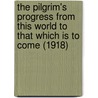 the pilgrim's progress from this world to that which is to come (1918)